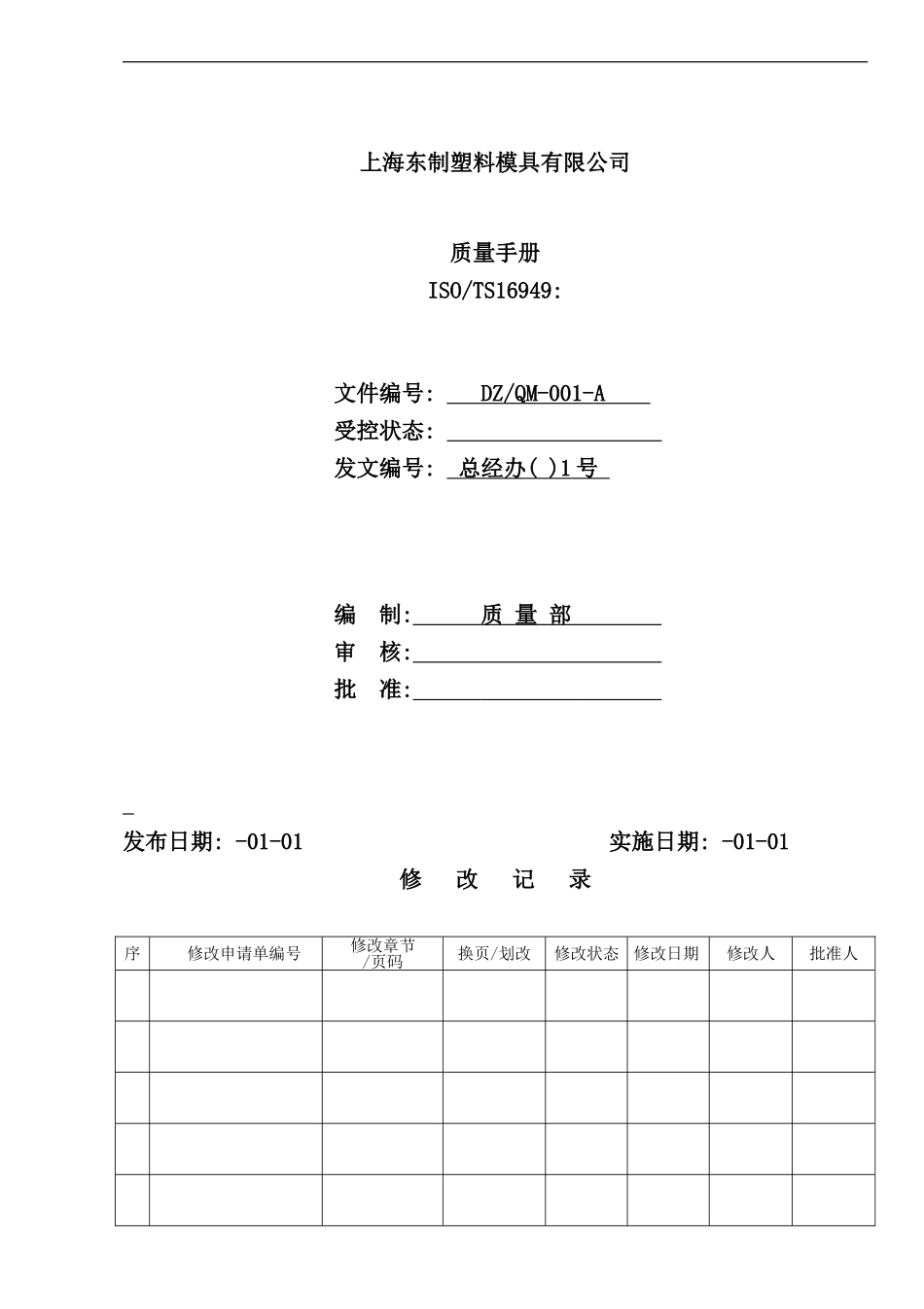 上海东制塑料模具有限公司

质量手册

ISO/TS16949:

文件编号: DZ/QM-001-A

受控状态:

发文编号: 总经办( )1号

编 制: 质 量 部

审 核:

批 准:

发布日期: -01-01 实施日期: -01-01

修 改 记 录

| 序 | 修改申请单编号 | 修改章节/页码 | 换页/划改 | 修改状态 | 修改日期 | 修改人 | 批准人 |
|---|---|---|---|---|---|---|---|
| | | | | | | | |
| | | | | | | | |
| | | | | | | | |
| | | | | | | | |
| | | | | | | | |